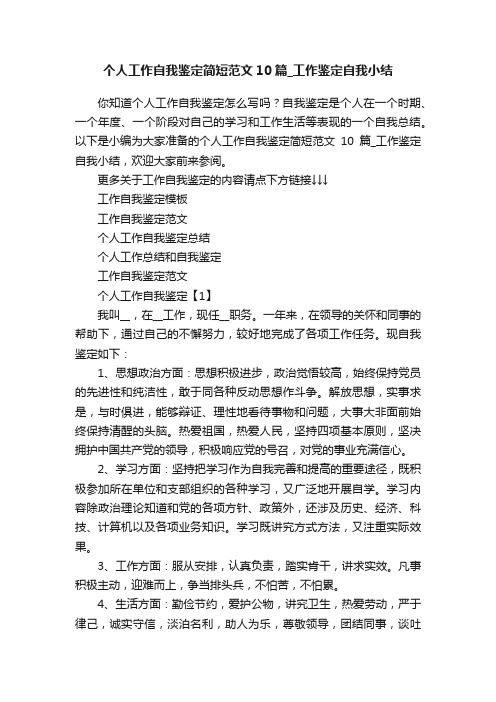 个人工作自我鉴定简短范文10篇_工作鉴定自我小结

你知道个人工作自我鉴定怎么写吗？自我鉴定是个人在一个时期、一个年度、一个阶段对自己的学习和工作生活等表现的一个自我总结。以下是小编为大家准备的个人工作自我鉴定简短范文 10 篇_工作鉴定自我小结，欢迎大家前来参阅。

更多关于工作自我鉴定的内容请点下方链接↓↓↓

工作自我鉴定模板

工作自我鉴定范文

个人工作自我鉴定总结

个人工作总结和自我鉴定

工作自我鉴定范文

个人工作自我鉴定【1】

我叫__，在__工作，现任__职务。一年来，在领导的关怀和同事的帮助下，通过自己的不懈努力，较好地完成了各项工作任务。现自我鉴定如下：

1、思想政治方面：思想积极进步，政治觉悟较高，始终保持党员的先进性和纯洁性，敢于同各种反动思想作斗争。解放思想，实事求是，与时俱进，能够辩证、理性地看待事物和问题，大事大非面前始终保持清醒的头脑。热爱祖国，热爱人民，坚持四项基本原则，坚决拥护中国共产党的领导，积极响应党的号召，对党的事业充满信心。

2、学习方面：坚持把学习作为自我完善和提高的重要途径，既积极参加所在单位和支部组织的各种学习，又广泛地开展自学。学习内容除政治理论知道和党的各项方针、政策外，还涉及历史、经济、科技、计算机以及各项业务知识。学习既讲究方式方法，又注重实际效果。

3、工作方面：服从安排，认真负责，踏实肯干，讲求实效。凡事积极主动，迎难而上，争当排头兵，不怕苦，不怕累。

4、生活方面：勤俭节约，爱护公物，讲究卫生，热爱劳动，严于律己，诚实守信，淡泊名利，助人为乐，尊敬领导，团结同事，谈吐